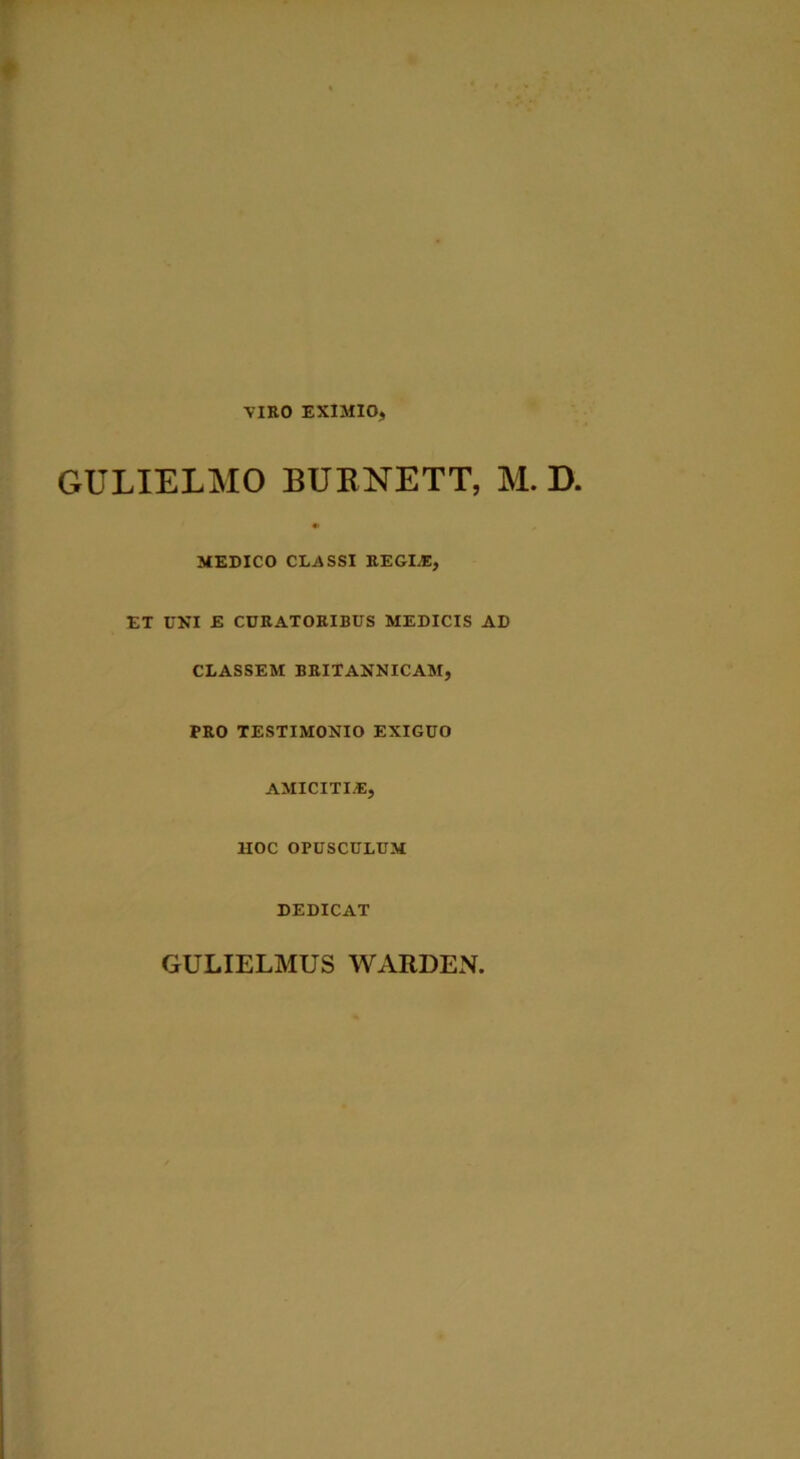 VIRO EXIMIO,

GULIELMO BURNETT, M. D.

MEDICO CLASSI REGIÆ,

ET UNI E CURATORIBUS MEDICIS AD

CLASSEM BRITANNICAM,

PRO TESTIMONIO EXIGUO

AMICITIÆ,

HOC OPUSCULUM

DEDICAT

GULIELMUS WARDEN.